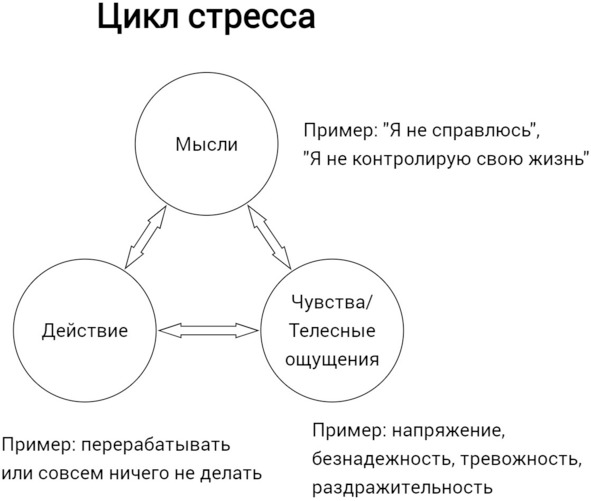 Цикл стресса

Мысли

Пример: "Я не справлюсь", "Я не контролирую свою жизнь"

Действие

Чувства/ Телесные ощущения

Пример: перерабатывать или совсем ничего не делать

Пример: напряжение, безнадежность, тревожность, раздражительность